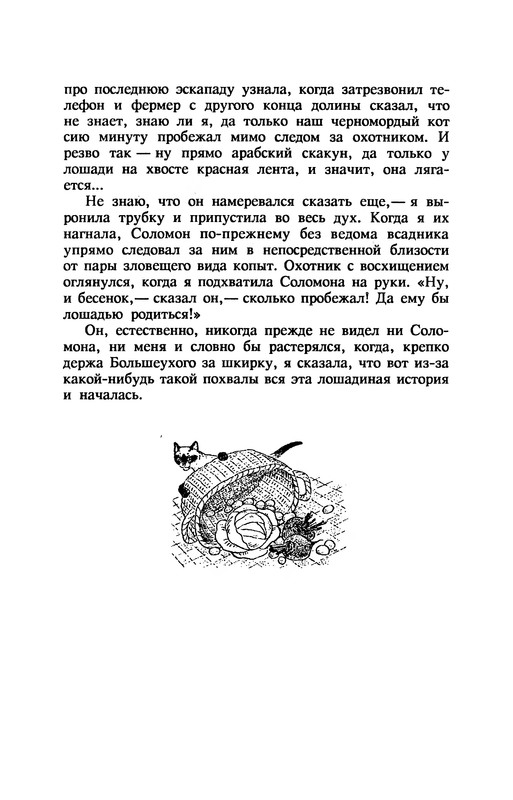 про последнюю эскападу узнала, когда затрезвонил телефон и фермер с другого конца долины сказал, что не знает, знаю ли я, да только наш черномордый кот сию минуту пробежал мимо следом за охотником. И резво так — ну прямо арабский скакун, да только у лошади на хвосте красная лента, и значит, она лягается...

Не знаю, что он намеревался сказать еще,— я выронила трубку и припустила во весь дух. Когда я их нагнала, Соломон по-прежнему без ведома всадника упрямо следовал за ним в непосредственной близости от пары зловещего вида копыт. Охотник с восхищением оглянулся, когда я подхватила Соломона на руки. «Ну, и бесенок,— сказал он,— сколько пробежал! Да ему бы лошадью родиться!»

Он, естественно, никогда прежде не видел ни Соломона, ни меня и словно бы растерялся, когда, крепко держа Большеухого за шкирку, я сказала, что вот из-за какой-нибудь такой похвалы вся эта лошадиная история и началась.